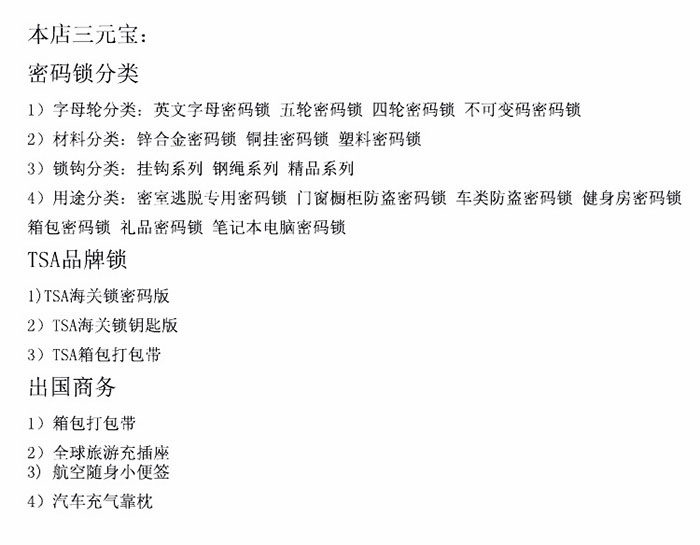 本店三元宝：

密码锁分类

1）字母轮分类：英文字母密码锁 五轮密码锁 四轮密码锁 不可变码密码锁

2）材料分类：锌合金密码锁 铜挂密码锁 塑料密码锁

3）锁钩分类：挂钩系列 钢绳系列 精品系列

4）用途分类：密室逃脱专用密码锁 门窗橱柜防盗密码锁 车类防盗密码锁 健身房密码锁 箱包密码锁 礼品密码锁 笔记本电脑密码锁

TSA品牌锁

1）TSA海关锁密码版

2）TSA海关锁钥匙版

3）TSA箱包打包带

出国商务

1）箱包打包带

2）全球旅游充插座
3）航空随身小便签

4）汽车充气靠枕